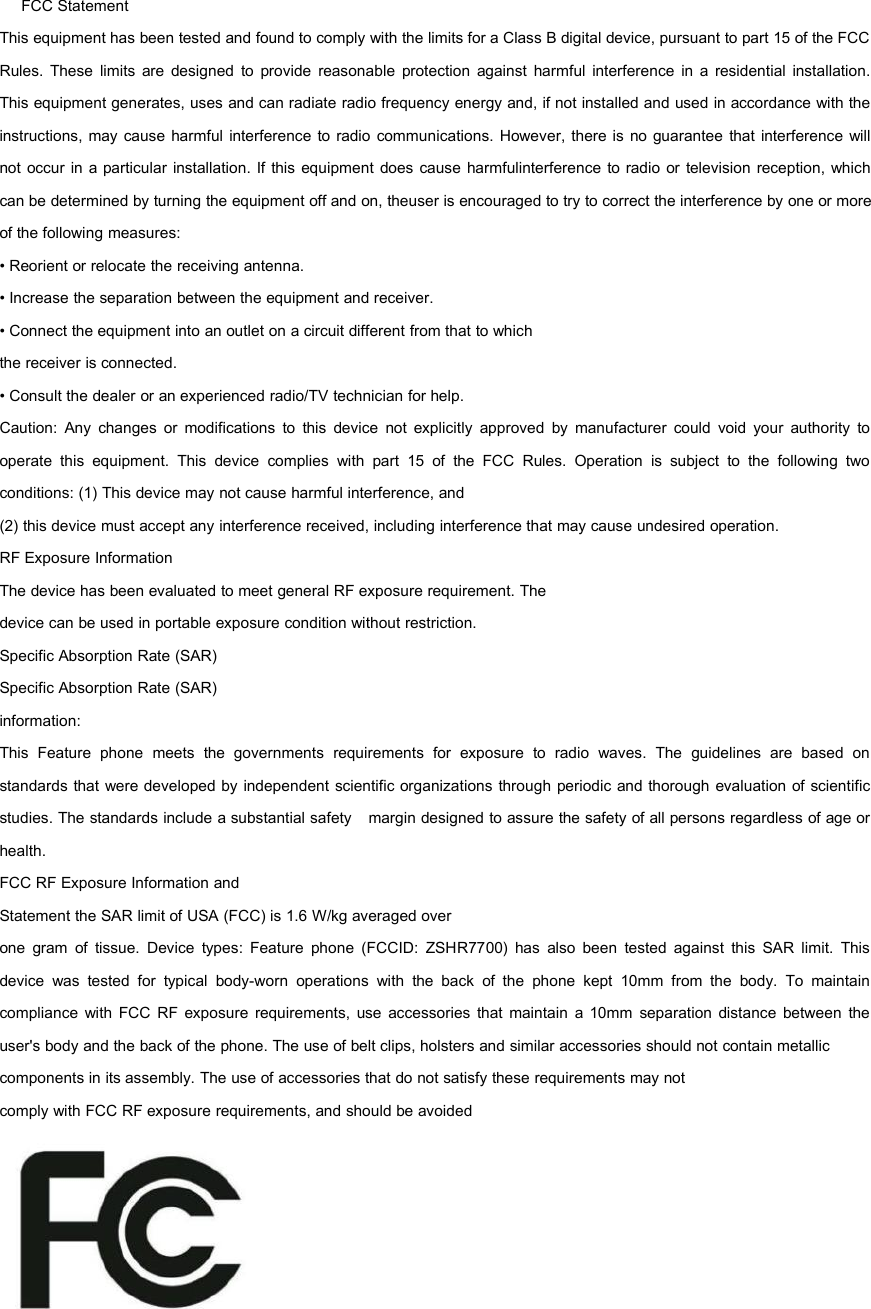 FCC Statement

This equipment has been tested and found to comply with the limits for a Class B digital device, pursuant to part 15 of the FCC Rules. These limits are designed to provide reasonable protection against harmful interference in a residential installation. This equipment generates, uses and can radiate radio frequency energy and, if not installed and used in accordance with the instructions, may cause harmful interference to radio communications. However, there is no guarantee that interference will not occur in a particular installation. If this equipment does cause harmfulinterference to radio or television reception, which can be determined by turning the equipment off and on, theuser is encouraged to try to correct the interference by one or more of the following measures:

• Reorient or relocate the receiving antenna.

• Increase the separation between the equipment and receiver.

• Connect the equipment into an outlet on a circuit different from that to which the receiver is connected.

• Consult the dealer or an experienced radio/TV technician for help.

Caution: Any changes or modifications to this device not explicitly approved by manufacturer could void your authority to operate this equipment. This device complies with part 15 of the FCC Rules. Operation is subject to the following two conditions: (1) This device may not cause harmful interference, and

(2) this device must accept any interference received, including interference that may cause undesired operation.

RF Exposure Information

The device has been evaluated to meet general RF exposure requirement. The device can be used in portable exposure condition without restriction.

Specific Absorption Rate (SAR)

Specific Absorption Rate (SAR)

information:

This Feature phone meets the governments requirements for exposure to radio waves. The guidelines are based on standards that were developed by independent scientific organizations through periodic and thorough evaluation of scientific studies. The standards include a substantial safety margin designed to assure the safety of all persons regardless of age or health.

FCC RF Exposure Information and

Statement the SAR limit of USA (FCC) is 1.6 W/kg averaged over one gram of tissue. Device types: Feature phone (FCCID: ZSHR7700) has also been tested against this SAR limit. This device was tested for typical body-worn operations with the back of the phone kept 10mm from the body. To maintain compliance with FCC RF exposure requirements, use accessories that maintain a 10mm separation distance between the user's body and the back of the phone. The use of belt clips, holsters and similar accessories should not contain metallic components in its assembly. The use of accessories that do not satisfy these requirements may not comply with FCC RF exposure requirements, and should be avoided

FC